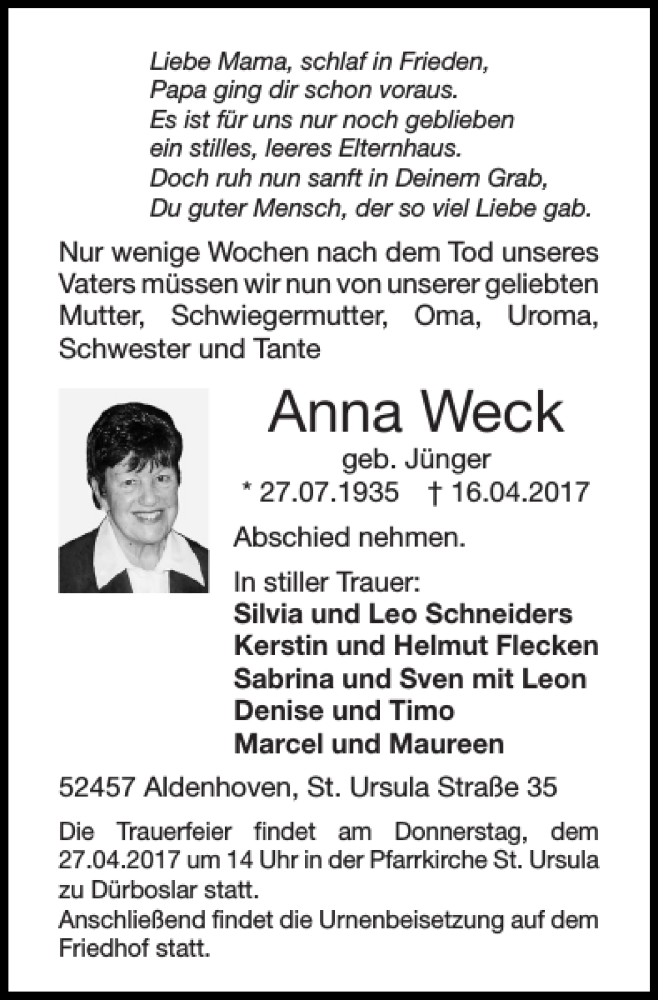 Liebe Mama, schlaf in Frieden,
Papa ging dir schon voraus.
Es ist für uns nur noch geblieben
ein stilles, leeres Elternhaus.
Doch ruh nun sanft in Deinem Grab,
Du guter Mensch, der so viel Liebe gab.

Nur wenige Wochen nach dem Tod unseres Vaters müssen wir nun von unserer geliebten Mutter, Schwiegermutter, Oma, Uroma, Schwester und Tante

Anna Weck
geb. Jünger
* 27.07.1935 † 16.04.2017

Abschied nehmen.

In stiller Trauer:
Silvia und Leo Schneiders
Kerstin und Helmut Flecken
Sabrina und Sven mit Leon
Denise und Timo
Marcel und Maureen

52457 Aldenhoven, St. Ursula Straße 35

Die Trauerfeier findet am Donnerstag, dem 27.04.2017 um 14 Uhr in der Pfarrkirche St. Ursula zu Dürboslar statt.
Anschließend findet die Urnenbeisetzung auf dem Friedhof statt.